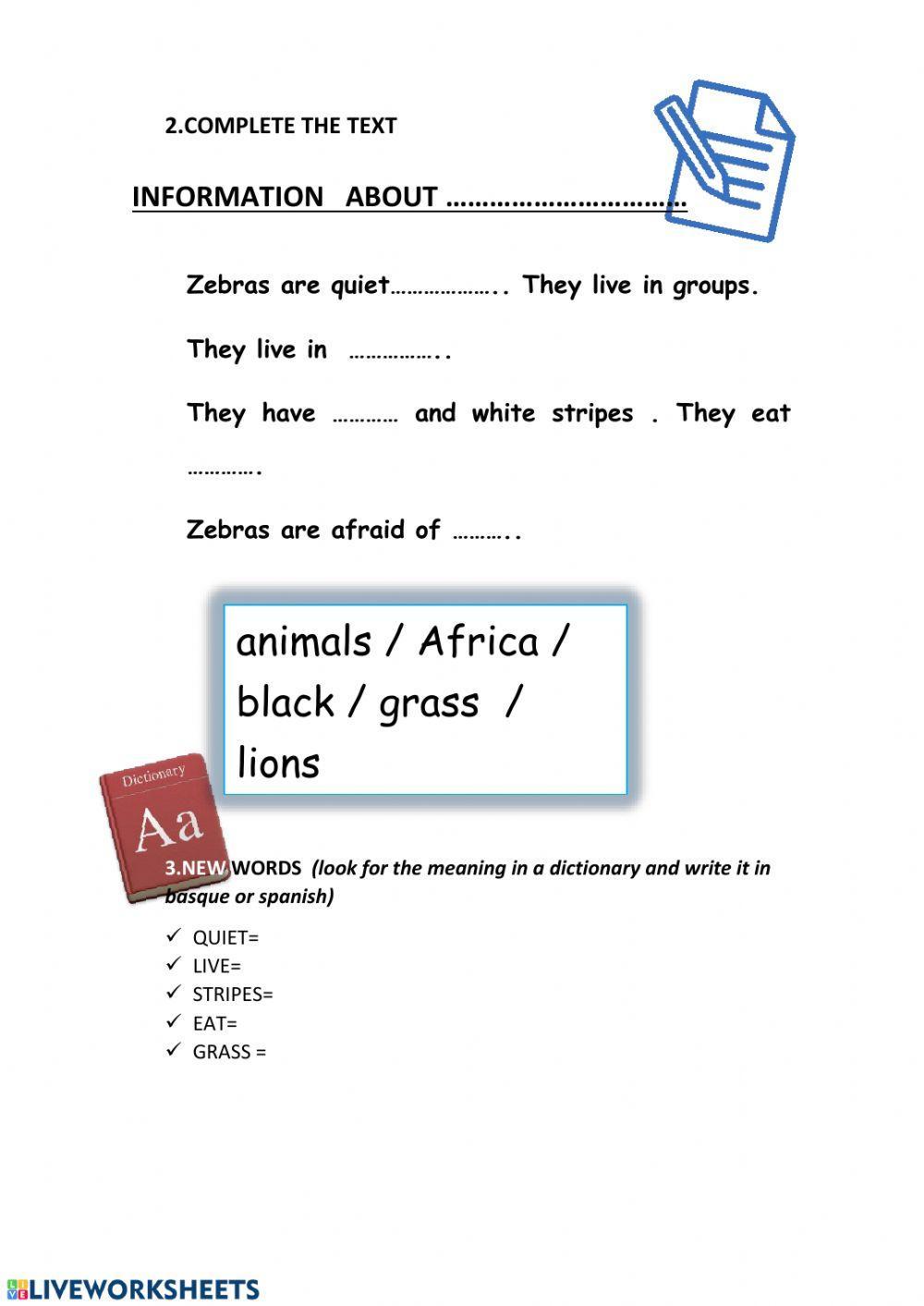 2.COMPLETE THE TEXT

INFORMATION ABOUT ……………………………

Zebras are quiet……………….. They live in groups.

They live in ……………..

They have ………… and white stripes . They eat ………….

Zebras are afraid of ………..

animals / Africa / black / grass / lions

Dictionary
Aa

3.NEW WORDS (look for the meaning in a dictionary and write it in basque or spanish)

✓ QUIET=
✓ LIVE=
✓ STRIPES=
✓ EAT=
✓ GRASS =

LIVEWORKSHEETS